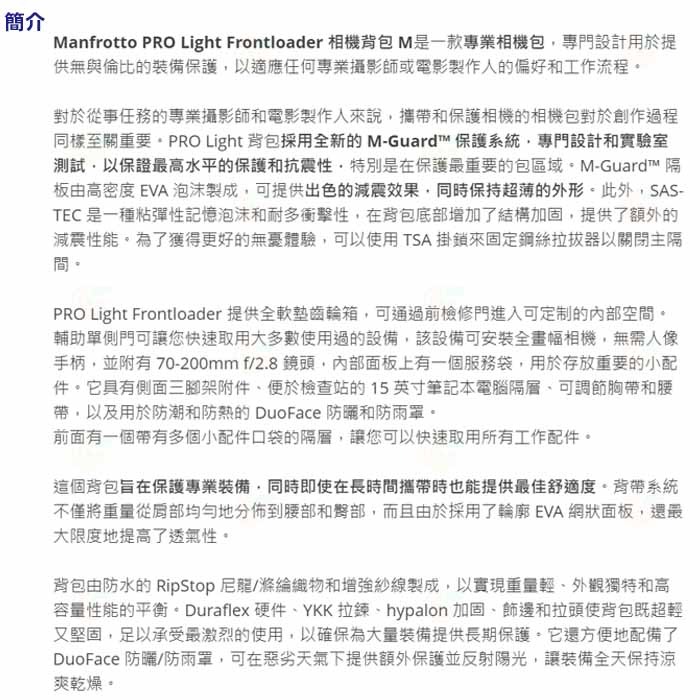 簡介

Manfrotto PRO Light Frontloader 相機背包 M是一款專業相機包，專門設計用於提供無與倫比的裝備保護，以適應任何專業攝影師或電影製作人的偏好和工作流程。

對於從事任務的專業攝影師和電影製作人來說，攜帶和保護相機的相機包對於創作過程同樣至關重要。PRO Light 背包採用全新的 M-Guard™ 保護系統，專門設計和實驗室測試，以保證最高水平的保護和抗震性，特別是在保護最重要的包區域。M-Guard™ 隔板由高密度 EVA 泡沫製成，可提供出色的減震效果，同時保持超薄的外形。此外，SAS-TEC 是一種粘彈性記憶泡沫和耐多衝擊性，在背包底部增加了結構加固，提供了額外的減震性能。為了獲得更好的無憂體驗，可以使用 TSA 掛鎖來固定鋼絲拉拔器以關閉主隔間。

PRO Light Frontloader 提供全軟墊齒輪箱，可通過前檢修門進入可定制的內部空間。輔助單側門可讓您快速取用大多數使用過的設備，該設備可安裝全畫幅相機，無需人像手柄，並附有 70-200mm f/2.8 鏡頭，內部面板上有一個服務袋，用於存放重要的小配件。它具有側面三腳架附件、便於檢查站的 15 英寸筆記本電腦隔層、可調節胸帶和腰帶，以及用於防潮和防熱的 DuoFace 防曬和防雨罩。
前面有一個帶有多個小配件口袋的隔層，讓您可以快速取用所有工作配件。

這個背包旨在保護專業裝備，同時即使在長時間攜帶時也能提供最佳舒適度。背帶系統不僅將重量從肩部均勻地分佈到腰部和臀部，而且由於採用了輪廓 EVA 網狀面板，還最大限度地提高了透氣性。

背包由防水的 RipStop 尼龍/滌綸織物和增強紗線製成，以實現重量輕、外觀獨特和高容量性能的平衡。Duraflex 硬件、YKK 拉鍊、hypalon 加固、飾邊和拉頭使背包既超輕又堅固，足以承受最激烈的使用，以確保為大量裝備提供長期保護。它還方便地配備了 DuoFace 防曬/防雨罩，可在惡劣天氣下提供額外保護並反射陽光，讓裝備全天保持涼爽乾燥。